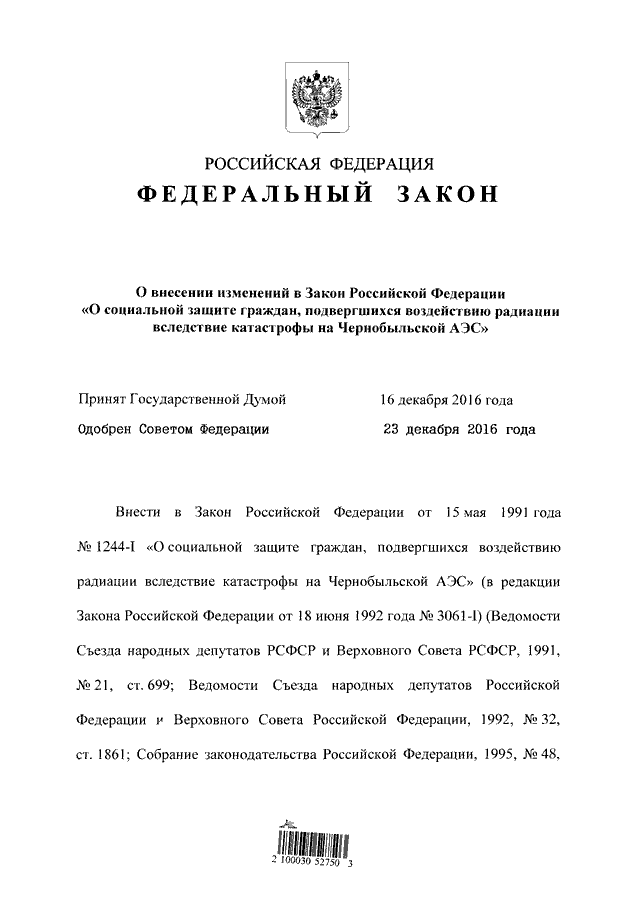 РОССИЙСКАЯ ФЕДЕРАЦИЯ
ФЕДЕРАЛЬНЫЙ ЗАКОН

О внесении изменений в Закон Российской Федерации «О социальной защите граждан, подвергшихся воздействию радиации вследствие катастрофы на Чернобыльской АЭС»

Принят Государственной Думой 16 декабря 2016 года
Одобрен Советом Федерации 23 декабря 2016 года

Внести в Закон Российской Федерации от 15 мая 1991 года № 1244-I «О социальной защите граждан, подвергшихся воздействию радиации вследствие катастрофы на Чернобыльской АЭС» (в редакции Закона Российской Федерации от 18 июня 1992 года № 3061-I) (Ведомости Съезда народных депутатов РСФСР и Верховного Совета РСФСР, 1991, № 21, ст. 699; Ведомости Съезда народных депутатов Российской Федерации и Верховного Совета Российской Федерации, 1992, № 32, ст. 1861; Собрание законодательства Российской Федерации, 1995, № 48,

2 100030 52750 3